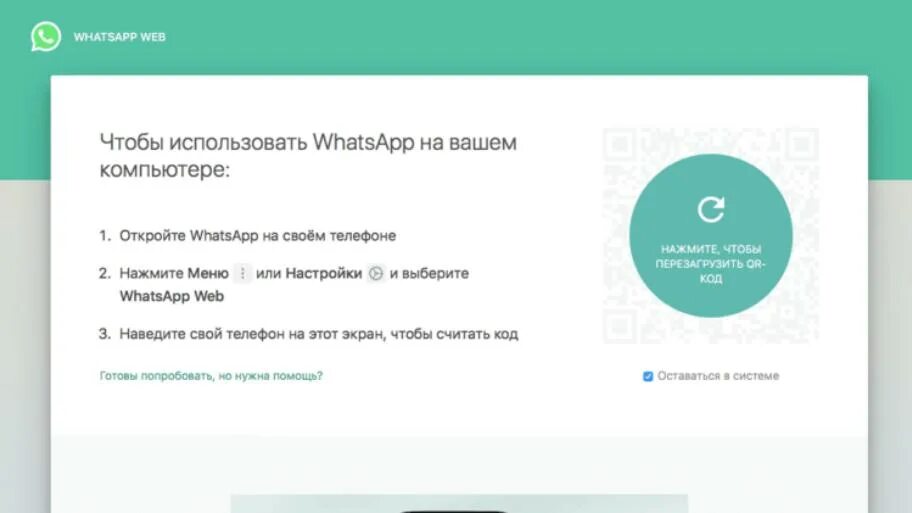 WHATSAPP WEB

Чтобы использовать WhatsApp на вашем компьютере:

1. Откройте WhatsApp на своём телефоне

2. Нажмите Меню или Настройки и выберите WhatsApp Web

3. Наведите свой телефон на этот экран, чтобы считать код

Готовы попробовать, но нужна помощь?

НАЖМИТЕ, ЧТОБЫ ПЕРЕЗАГРУЗИТЬ QR-КОД

Оставаться в системе